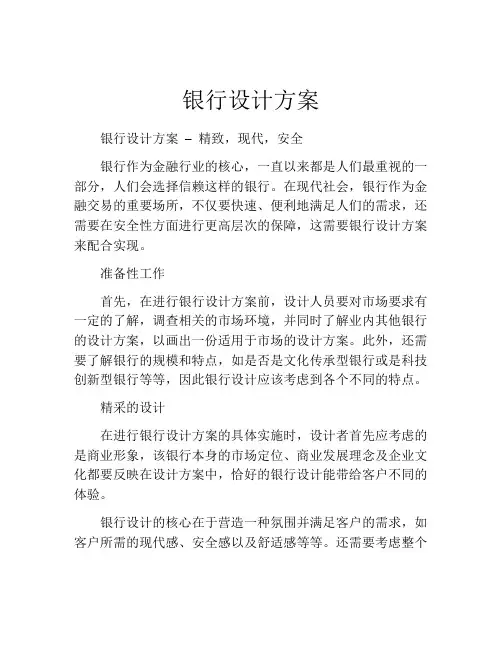 银行设计方案

银行设计方案 – 精致，现代，安全

银行作为金融行业的核心，一直以来都是人们最重视的一部分，人们会选择信赖这样的银行。在现代社会，银行作为金融交易的重要场所，不仅要快速、便利地满足人们的需求，还需要在安全性方面进行更高层次的保障，这需要银行设计方案来配合实现。

准备性工作

首先，在进行银行设计方案前，设计人员要对市场要求有一定的了解，调查相关的市场环境，并同时了解业内其他银行的设计方案，以画出一份适用于市场的设计方案。此外，还需要了解银行的规模和特点，如是否是文化传承型银行或是科技创新型银行等等，因此银行设计应该考虑到各个不同的特点。

精采的设计

在进行银行设计方案的具体实施时，设计者首先应考虑的是商业形象，该银行本身的市场定位、商业发展理念及企业文化都要反映在设计方案中，恰好的银行设计能带给客户不同的体验。

银行设计的核心在于营造一种氛围并满足客户的需求，如客户所需的现代感、安全感以及舒适感等等。还需要考虑整个